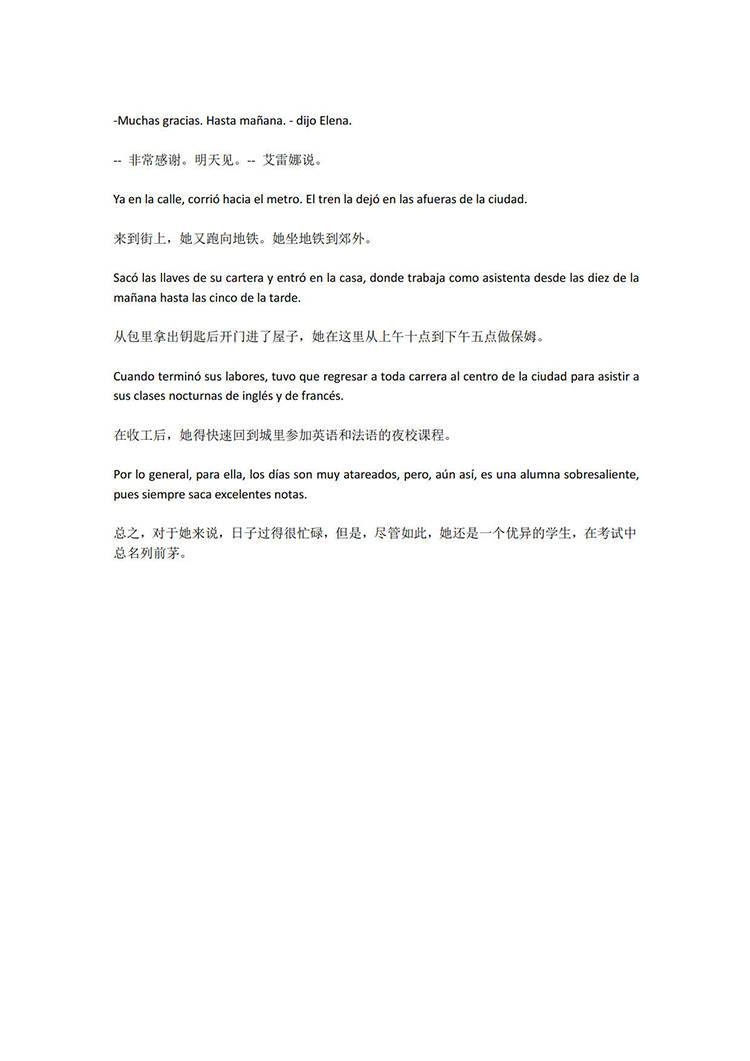 -Muchas gracias. Hasta mañana. - dijo Elena.

-- 非常感谢。明天见。-- 艾雷娜说。

Ya en la calle, corrió hacia el metro. El tren la dejó en las afueras de la ciudad.

来到街上，她又跑向地铁。她坐地铁到郊外。

Sacó las llaves de su cartera y entró en la casa, donde trabaja como asistenta desde las diez de la mañana hasta las cinco de la tarde.

从包里拿出钥匙后开门进了屋子，她在这里从上午十点到下午五点做保姆。

Cuando terminó sus labores, tuvo que regresar a toda carrera al centro de la ciudad para asistir a sus clases nocturnas de inglés y de francés.

在收工后，她得快速回到城里参加英语和法语的夜校课程。

Por lo general, para ella, los días son muy atareados, pero, aún así, es una alumna sobresaliente, pues siempre saca excelentes notas.

总之，对于她来说，日子过得很忙碌，但是，尽管如此，她还是一个优异的学生，在考试中总名列前茅。